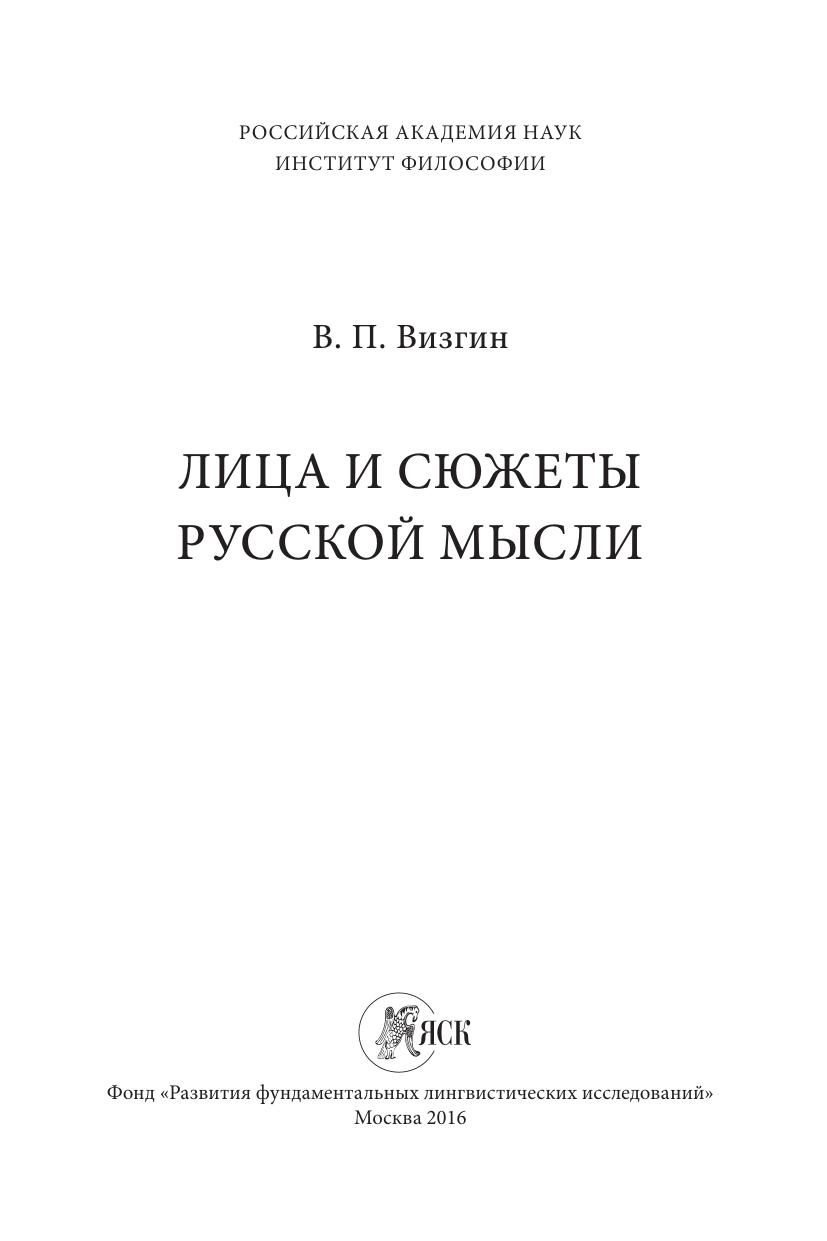 РОССИЙСКАЯ АКАДЕМИЯ НАУК
ИНСТИТУТ ФИЛОСОФИИ

В. П. Визгин

ЛИЦА И СЮЖЕТЫ
РУССКОЙ МЫСЛИ

ЯСК

Фонд «Развития фундаментальных лингвистических исследований»
Москва 2016